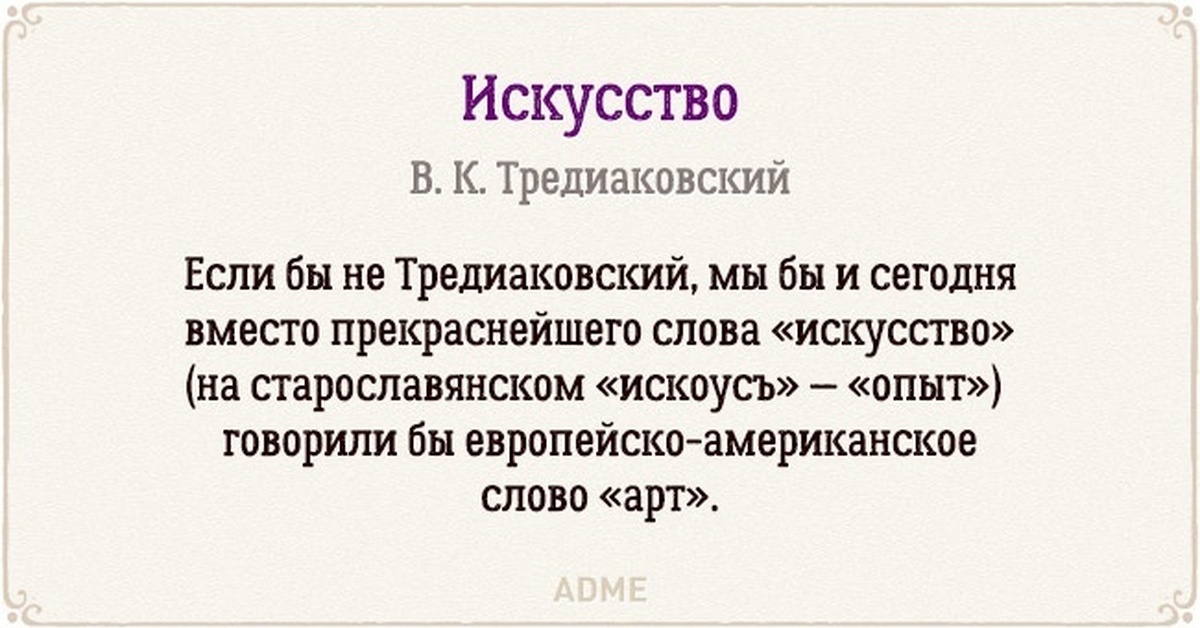 Искусство

В. К. Тредиаковский

Если бы не Тредиаковский, мы бы и сегодня вместо прекраснейшего слова «искусство» (на старославянском «искоусъ» — «опыт») говорили бы европейско-американское слово «арт».

ADME